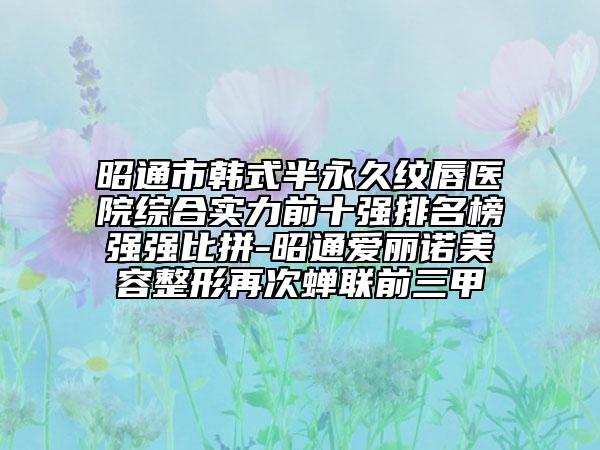 昭通市韩式半永久纹唇医院综合实力前十强排名榜强强比拼-昭通爱丽诺美容整形再次蝉联前三甲